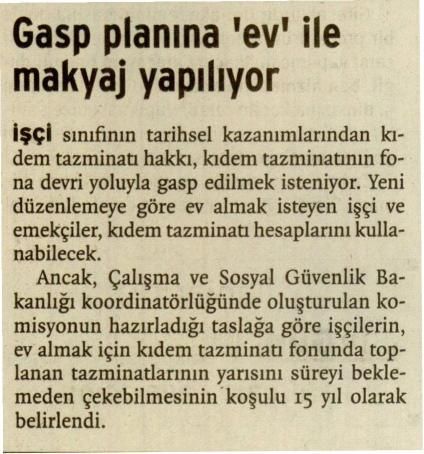 Gasp planına 'ev' ile makyaj yapılıyor

İşçi sınıfının tarihsel kazanımlarından kıdem tazminatı hakkı, kıdem tazminatının fona devri yoluyla gasp edilmek isteniyor. Yeni düzenlemeye göre ev almak isteyen işçi ve emekçiler, kıdem tazminatı hesaplarını kullanabilecek.

Ancak, Çalışma ve Sosyal Güvenlik Bakanlığı koordinatörlüğünde oluşturulan komisyonun hazırladığı taslağa göre işçilerin, ev almak için kıdem tazminatı fonunda toplanan tazminatlarının yarısını süreyi beklemeden çekebilmesinin koşulu 15 yıl olarak belirlendi.